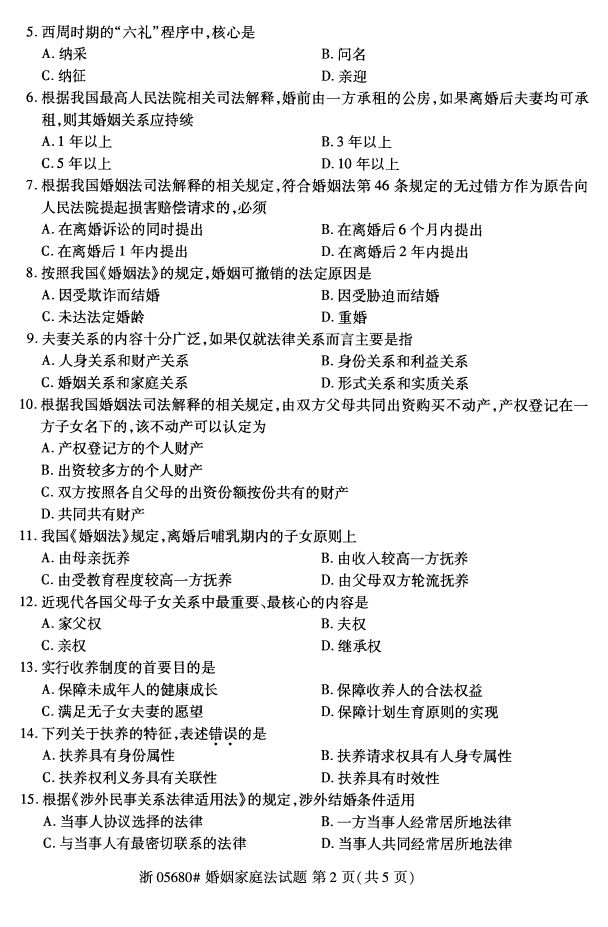 5. 西周时期的“六礼”程序中，核心是
A. 纳采
B. 问名
C. 纳征
D. 亲迎

6. 根据我国最高人民法院相关司法解释，婚前由一方承租的公房，如果离婚后夫妻均可承租，则其婚姻关系应持续
A. 1 年以上
B. 3 年以上
C. 5 年以上
D. 10 年以上

7. 根据我国婚姻法司法解释的相关规定，符合婚姻法第 46 条规定的无过错方作为原告向人民法院提起损害赔偿请求的，必须
A. 在离婚诉讼的同时提出
B. 在离婚后 6 个月内提出
C. 在离婚后 1 年内提出
D. 在离婚后 2 年内提出

8. 按照我国《婚姻法》的规定，婚姻可撤销的法定原因是
A. 因受欺诈而结婚
B. 因受胁迫而结婚
C. 未达法定婚龄
D. 重婚

9. 夫妻关系的内容十分广泛，如果仅就法律关系而言主要是指
A. 人身关系和财产关系
B. 身份关系和利益关系
C. 婚姻关系和家庭关系
D. 形式关系和实质关系

10. 根据我国婚姻法司法解释的相关规定，由双方父母共同出资购买不动产，产权登记在一方子女名下的，该不动产可以认定为
A. 产权登记方的个人财产
B. 出资较多方的个人财产
C. 双方按照各自父母的出资份额按份共有的财产
D. 共同共有财产

11. 我国《婚姻法》规定，离婚后哺乳期内的子女原则上
A. 由母亲抚养
B. 由收入较高一方抚养
C. 由受教育程度较高一方抚养
D. 由父母双方轮流抚养

12. 近现代各国父母子女关系中最重要、最核心的内容是
A. 家父权
B. 夫权
C. 亲权
D. 继承权

13. 实行收养制度的首要目的是
A. 保障未成年人的健康成长
B. 保障收养人的合法权益
C. 满足无子女夫妻的愿望
D. 保障计划生育原则的实现

14. 下列关于扶养的特征，表述错误的是
A. 扶养具有身份属性
B. 扶养请求权具有人身专属性
C. 扶养权利义务具有关联性
D. 扶养具有时效性

15. 根据《涉外民事关系法律适用法》的规定，涉外结婚条件适用
A. 当事人协议选择的法律
B. 一方当事人经常居所地法律
C. 与当事人有最密切联系的法律
D. 当事人共同经常居所地法律

浙 05680# 婚姻家庭法试题 第 2 页（共 5 页）